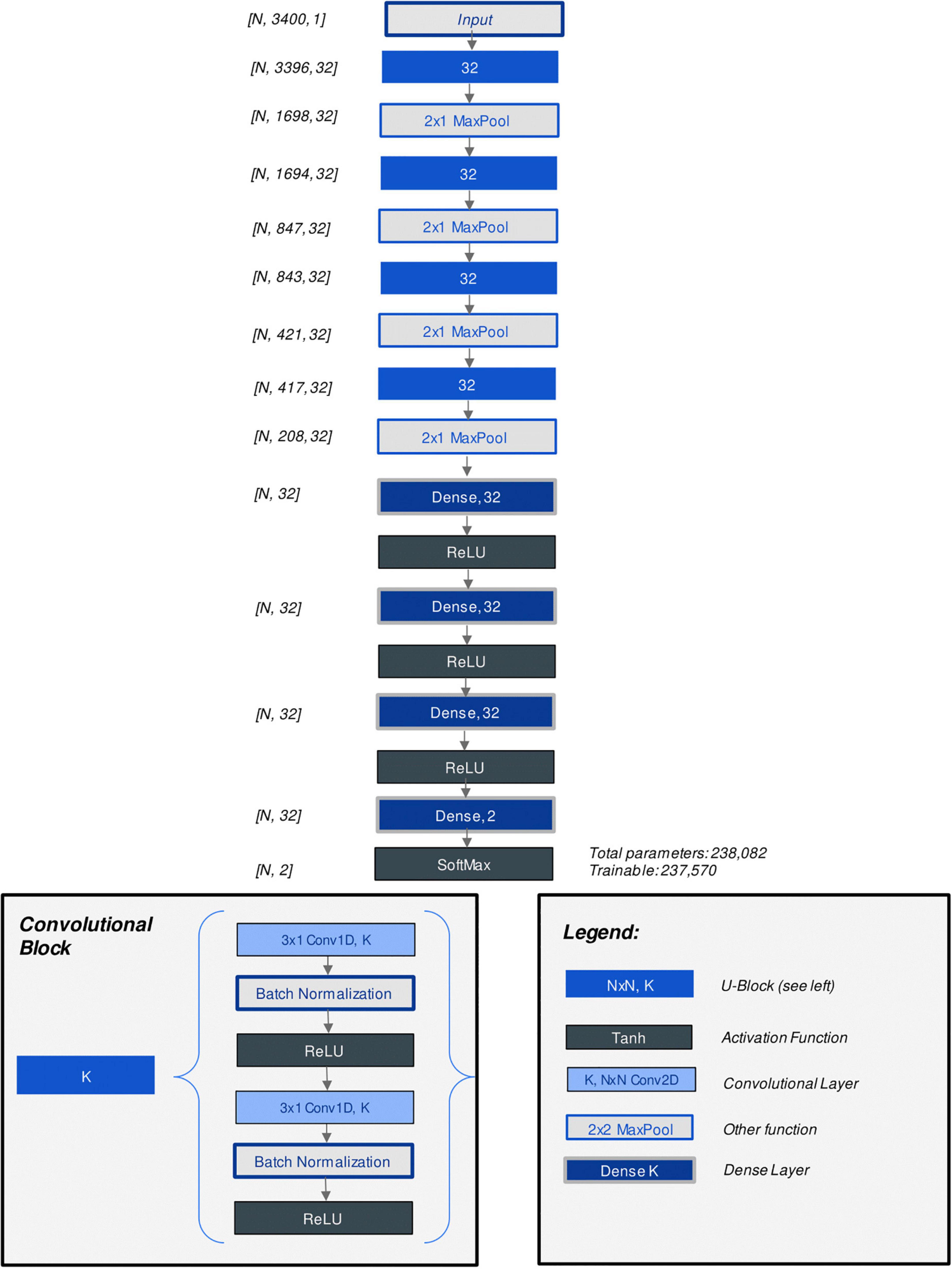 [N, 3400, 1] Input

[N, 3396, 32] 32

[N, 1698, 32] 2x1 MaxPool

[N, 1694, 32] 32

[N, 847, 32] 2x1 MaxPool

[N, 843, 32] 32

[N, 421, 32] 2x1 MaxPool

[N, 417, 32] 32

[N, 208, 32] 2x1 MaxPool

[N, 32] Dense, 32

ReLU

[N, 32] Dense, 32

ReLU

[N, 32] Dense, 32

ReLU

[N, 32] Dense, 2

[N, 2] SoftMax

Total parameters: 238,082
Trainable: 237,570

Convolutional Block

K

3x1 Conv1D, K

Batch Normalization

ReLU

3x1 Conv1D, K

Batch Normalization

ReLU

Legend:

NxN, K U-Block (see left)

Tanh Activation Function

K, NxN Conv2D Convolutional Layer

2x2 MaxPool Other function

Dense K Dense Layer